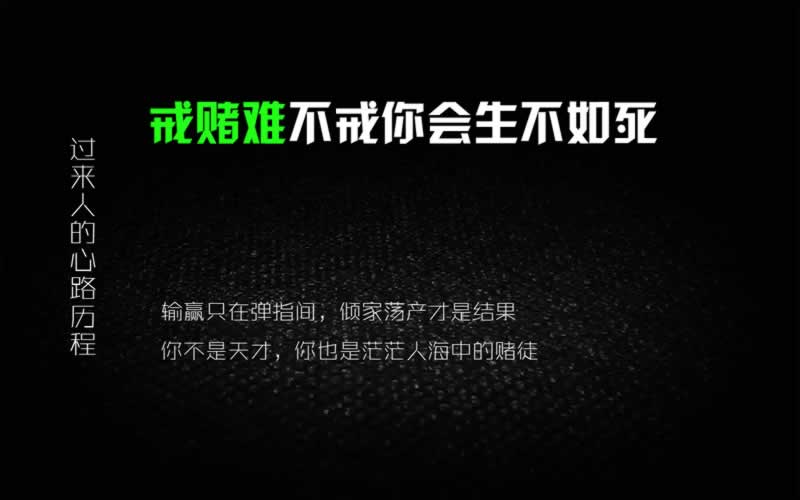 戒赌难不戒你会生不如死

过来人的心路历程

输赢只在弹指间，倾家荡产才是结果
你不是天才，你也是茫茫人海中的赌徒